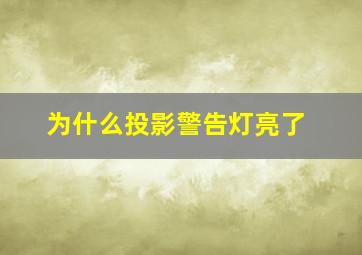 为什么投影警告灯亮了